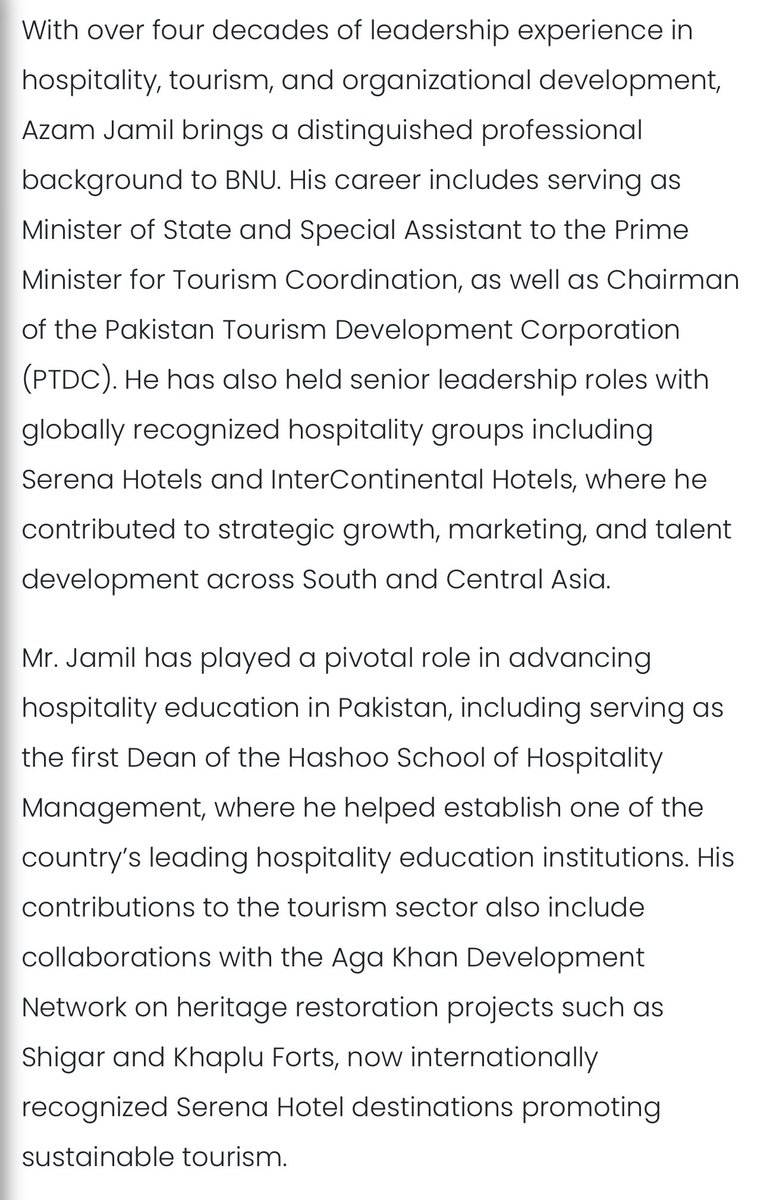 With over four decades of leadership experience in hospitality, tourism, and organizational development, Azam Jamil brings a distinguished professional background to BNU. His career includes serving as Minister of State and Special Assistant to the Prime Minister for Tourism Coordination, as well as Chairman of the Pakistan Tourism Development Corporation (PTDC). He has also held senior leadership roles with globally recognized hospitality groups including Serena Hotels and InterContinental Hotels, where he contributed to strategic growth, marketing, and talent development across South and Central Asia.

Mr. Jamil has played a pivotal role in advancing hospitality education in Pakistan, including serving as the first Dean of the Hashoo School of Hospitality Management, where he helped establish one of the country's leading hospitality education institutions. His contributions to the tourism sector also include collaborations with the Aga Khan Development Network on heritage restoration projects such as Shigar and Khaplu Forts, now internationally recognized Serena Hotel destinations promoting sustainable tourism.